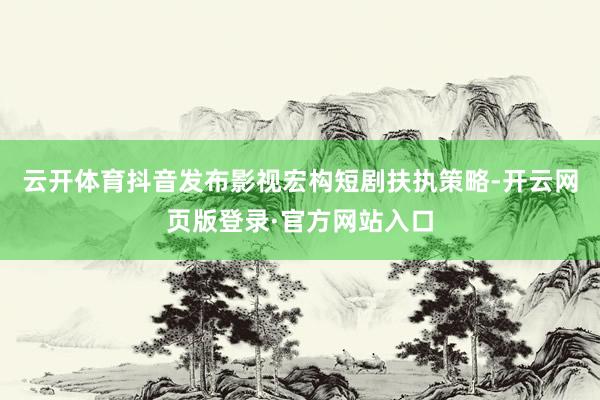 云开体育抖音发布影视宏构短剧扶执策略-开云网页版登录·官方网站入口